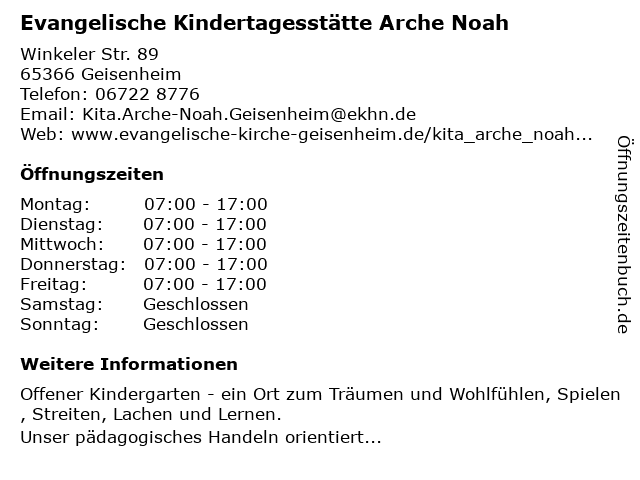 Evangelische Kindertagesstätte Arche Noah

Winkeler Str. 89
65366 Geisenheim
Telefon: 06722 8776
Email: Kita.Arche-Noah.Geisenheim@ekhn.de
Web: www.evangelische-kirche-geisenheim.de/kita_arche_noah...

Öffnungszeiten

| Montag: | 07:00 - 17:00 |
|---|---|
| Dienstag: | 07:00 - 17:00 |
| Mittwoch: | 07:00 - 17:00 |
| Donnerstag: | 07:00 - 17:00 |
| Freitag: | 07:00 - 17:00 |
| Samstag: | Geschlossen |
| Sonntag: | Geschlossen |

Weitere Informationen

Offener Kindergarten - ein Ort zum Träumen und Wohlfühlen, Spielen , Streiten, Lachen und Lernen.
Unser pädagogisches Handeln orientiert...

Öffnungszeitenbuch.de